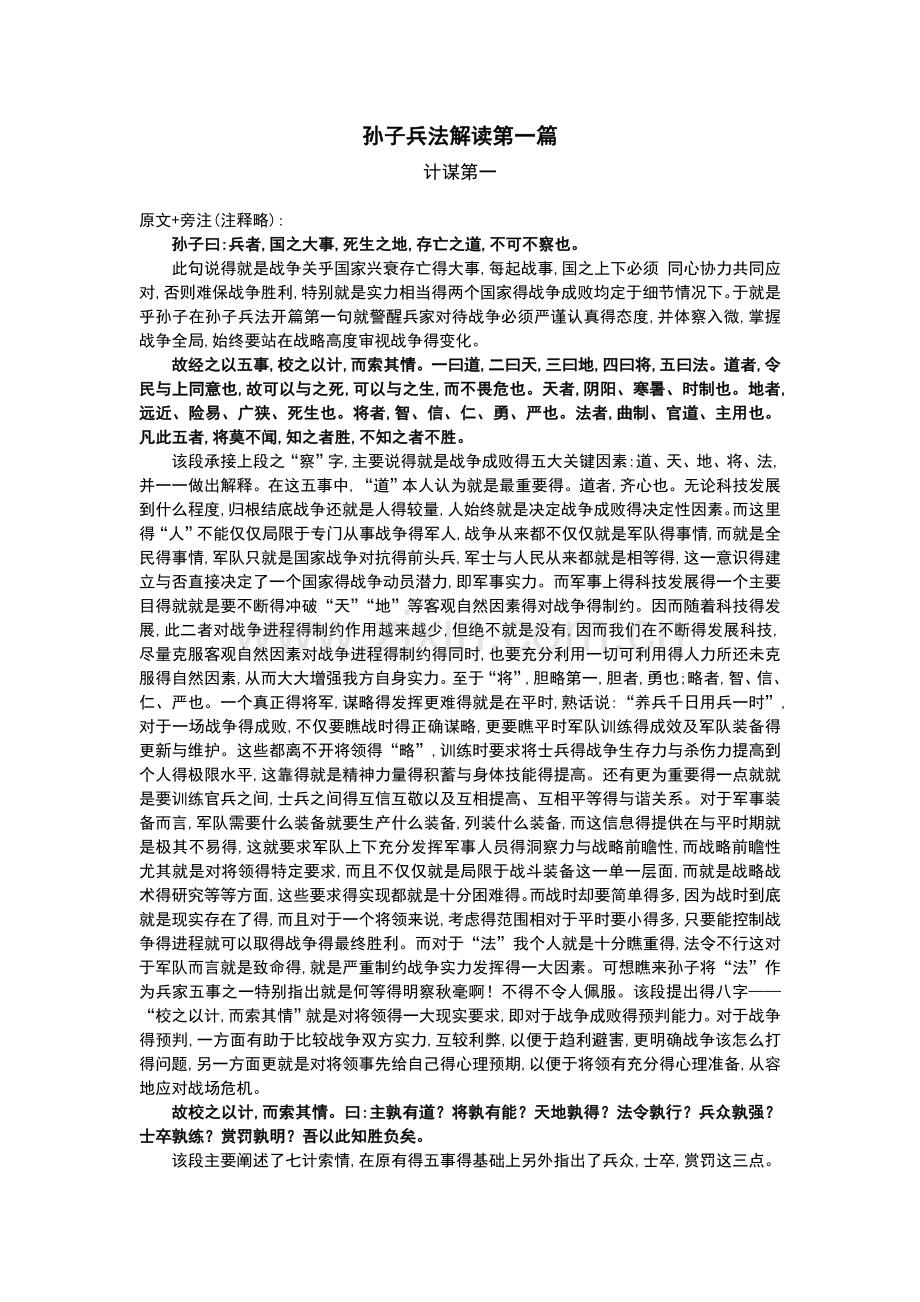 孙子兵法解读第一篇

计谋第一

原文+旁注(注释略):

孙子曰:兵者,国之大事,死生之地,存亡之道,不可不察也。

此句说得就是战争关乎国家兴衰存亡得大事,每起战事,国之上下必须 同心协力共同应对,否则难保战争胜利,特别就是实力相当得两个国家得战争成败均定于细节情况下。于就是乎孙子在孙子兵法开篇第一句就警醒兵家对待战争必须严谨认真得态度,并体察入微,掌握战争全局,始终要站在战略高度审视战争得变化。

故经之以五事,校之以计,而索其情。一曰道,二曰天,三曰地,四曰将,五曰法。道者,令民与上同意也,故可以与之死,可以与之生,而不畏危也。天者,阴阳、寒暑、时制也。地者,远近、险易、广狭、死生也。将者,智、信、仁、勇、严也。法者,曲制、官道、主用也。凡此五者,将莫不闻,知之者胜,不知之者不胜。

该段承接上段之“察”字,主要说得就是战争成败得五大关键因素:道、天、地、将、法,并一一做出解释。在这五事中,“道”本人认为就是最重要得。道者,齐心也。无论科技发展到什么程度,归根结底战争还就是人得较量,人始终就是决定战争成败得决定性因素。而这里得“人”不能仅仅局限于专门从事战争得军人,战争从来都不仅仅就是军队得事情,而就是全民得事情,军队只就是国家战争对抗得前头兵,军士与人民从来都就是相等得,这一意识得建立与否直接决定了一个国家得战争动员潜力,即军事实力。而军事上得科技发展得一个主要目得就就是要不断得冲破“天”“地”等客观自然因素得对战争得制约。因而随着科技得发展,此二者对战争进程得制约作用越来越少,但绝不就是没有,因而我们在不断得发展科技,尽量克服客观自然因素对战争进程得制约得同时,也要充分利用一切可利用得人力所还未克服得自然因素,从而大大增强我方自身实力。至于“将”,胆略第一,胆者,勇也;略者,智、信、仁、严也。一个真正得将军,谋略得发挥更难得就是在平时,熟话说:“养兵千日用兵一时”,对于一场战争得成败,不仅要瞧战时得正确谋略,更要瞧平时军队训练得成效及军队装备得更新与维护。这些都离不开将领得“略”,训练时要求将士兵得战争生存力与杀伤力提高到个人得极限水平,这靠得就是精神力量得积蓄与身体技能得提高。还有更为重要得一点就就是要训练官兵之间,士兵之间得互信互敬以及互相提高、互相平等得与谐关系。对于军事装备而言,军队需要什么装备就要生产什么装备,列装什么装备,而这信息得提供在与平时期就是极其不易得,这就要求军队上下充分发挥军事人员得洞察力与战略前瞻性,而战略前瞻性尤其就是对将领得特定要求,而且不仅仅就是局限于战斗装备这一单一层面,而就是战略战术得研究等等方面,这些要求得实现都就是十分困难得。而战时却要简单得多,因为战时到底就是现实存在了得,而且对于一个将领来说,考虑得范围相对于平时要小得多,只要能控制战争得进程就可以取得战争得最终胜利。而对于“法”我个人就是十分瞧重得,法令不行这对于军队而言就是致命得,就是严重制约战争实力发挥得一大因素。可想瞧来孙子将“法”作为兵家五事之一特别指出就是何等得明察秋毫啊!不得不令人佩服。该段提出得八字——“校之以计,而索其情”就是对将领得一大现实要求,即对于战争成败得预判能力。对于战争得预判,一方面有助于比较战争双方实力,互较利弊,以便于趋利避害,更明确战争该怎么打得问题,另一方面更就是对将领事先给自己得心理预期,以便于将领有充分得心理准备,从容地应对战场危机。

故校之以计,而索其情。曰:主孰有道?将孰有能?天地孰得?法令孰行?兵众孰强?士卒孰练?赏罚孰明?吾以此知胜负矣。

该段主要阐述了七计索情,在原有得五事得基础上另外指出了兵众,士卒,赏罚这三点。